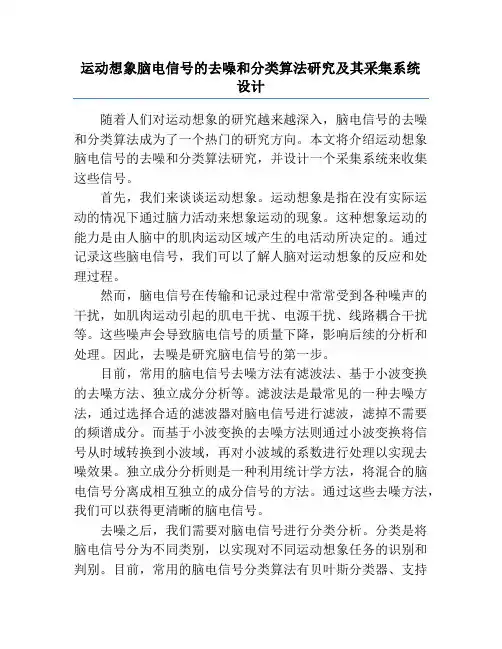 运动想象脑电信号的去噪和分类算法研究及其采集系统设计

随着人们对运动想象的研究越来越深入，脑电信号的去噪和分类算法成为了一个热门的研究方向。本文将介绍运动想象脑电信号的去噪和分类算法研究，并设计一个采集系统来收集这些信号。

首先，我们来谈谈运动想象。运动想象是指在没有实际运动的情况下通过脑力活动来想象运动的现象。这种想象运动的能力是由人脑中的肌肉运动区域产生的电活动所决定的。通过记录这些脑电信号，我们可以了解人脑对运动想象的反应和处理过程。

然而，脑电信号在传输和记录过程中常常受到各种噪声的干扰，如肌肉运动引起的肌电干扰、电源干扰、线路耦合干扰等。这些噪声会导致脑电信号的质量下降，影响后续的分析和处理。因此，去噪是研究脑电信号的第一步。

目前，常用的脑电信号去噪方法有滤波法、基于小波变换的去噪方法、独立成分分析等。滤波法是最常见的一种去噪方法，通过选择合适的滤波器对脑电信号进行滤波，滤掉不需要的频谱成分。而基于小波变换的去噪方法则通过小波变换将信号从时域转换到小波域，再对小波域的系数进行处理以实现去噪效果。独立成分分析则是一种利用统计学方法，将混合的脑电信号分离成相互独立的成分信号的方法。通过这些去噪方法，我们可以获得更清晰的脑电信号。

去噪之后，我们需要对脑电信号进行分类分析。分类是将脑电信号分为不同类别，以实现对不同运动想象任务的识别和判别。目前，常用的脑电信号分类算法有贝叶斯分类器、支持